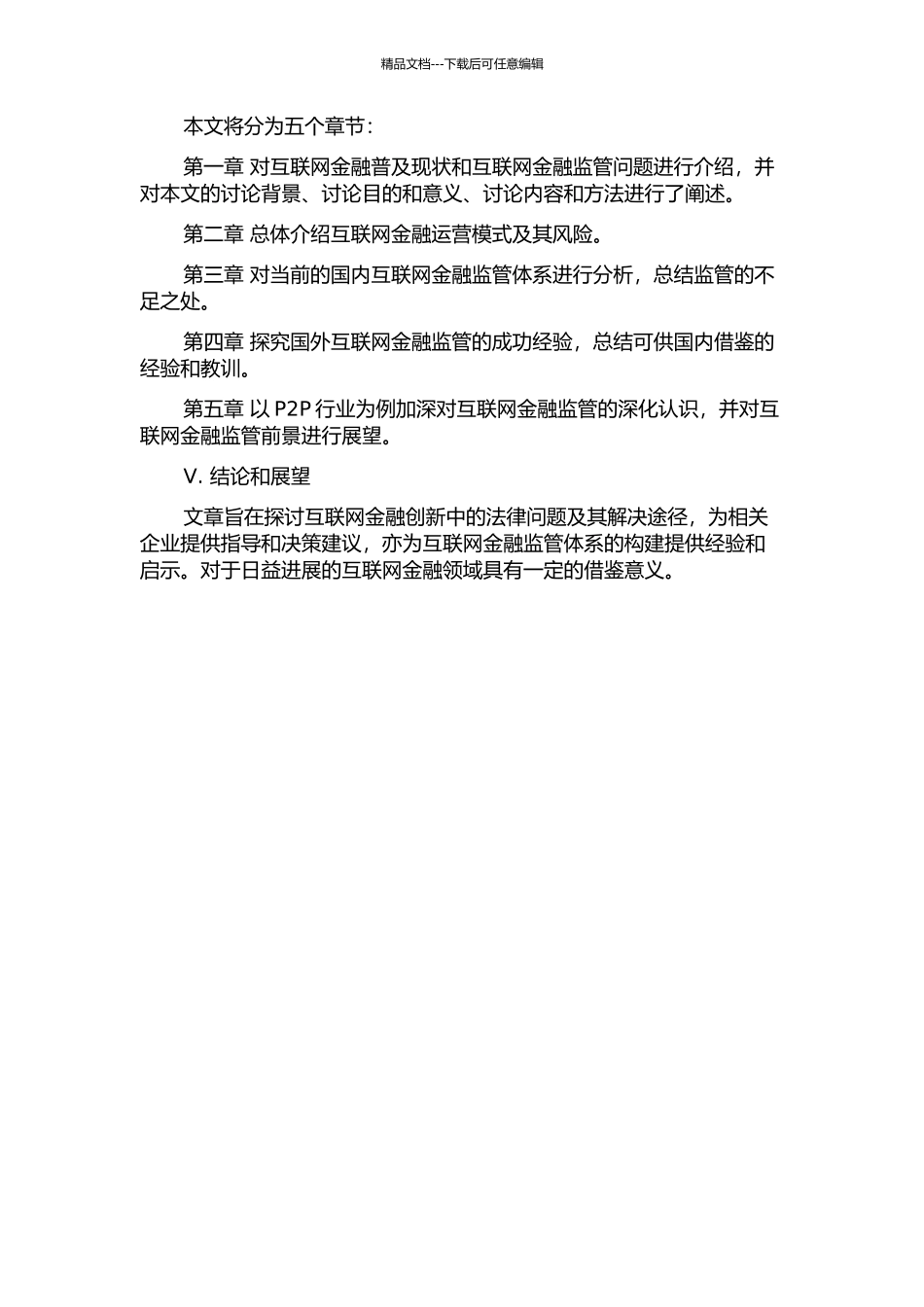 精品文档---下载后可任意编辑

本文将分为五个章节：

第一章 对互联网金融普及现状和互联网金融监管问题进行介绍，并对本文的讨论背景、讨论目的和意义、讨论内容和方法进行了阐述。

第二章 总体介绍互联网金融运营模式及其风险。

第三章 对当前的国内互联网金融监管体系进行分析，总结监管的不足之处。

第四章 探究国外互联网金融监管的成功经验，总结可供国内借鉴的经验和教训。

第五章 以 P2P 行业为例加深对互联网金融监管的深化认识，并对互联网金融监管前景进行展望。

V. 结论和展望

文章旨在探讨互联网金融创新中的法律问题及其解决途径，为相关企业提供指导和决策建议，亦为互联网金融监管体系的构建提供经验和启示。对于日益进展的互联网金融领域具有一定的借鉴意义。